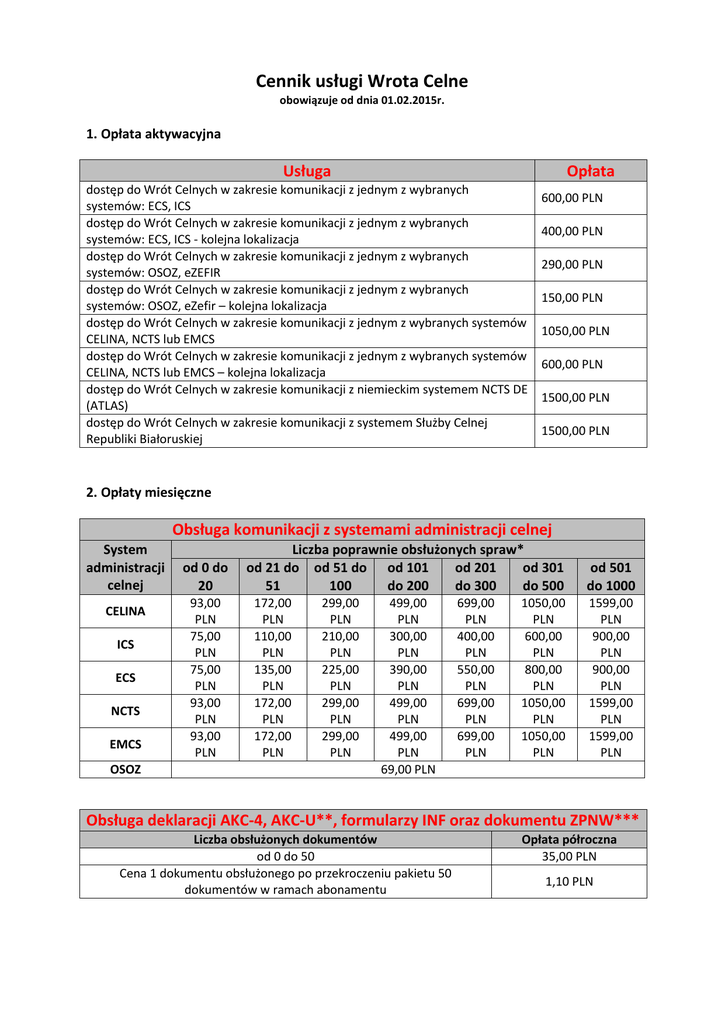 Cennik usługi Wrota Celne
obowiązuje od dnia 01.02.2015r.

1. Opłata aktywacyjna

| Usługa | Opłata |
|---|---|
| dostęp do Wrót Celnych w zakresie komunikacji z jednym z wybranych systemów: ECS, ICS | 600,00 PLN |
| dostęp do Wrót Celnych w zakresie komunikacji z jednym z wybranych systemów: ECS, ICS - kolejna lokalizacja | 400,00 PLN |
| dostęp do Wrót Celnych w zakresie komunikacji z jednym z wybranych systemów: OSOZ, eZEFIR | 290,00 PLN |
| dostęp do Wrót Celnych w zakresie komunikacji z jednym z wybranych systemów: OSOZ, eZefir – kolejna lokalizacja | 150,00 PLN |
| dostęp do Wrót Celnych w zakresie komunikacji z jednym z wybranych systemów CELINA, NCTS lub EMCS | 1050,00 PLN |
| dostęp do Wrót Celnych w zakresie komunikacji z jednym z wybranych systemów CELINA, NCTS lub EMCS – kolejna lokalizacja | 600,00 PLN |
| dostęp do Wrót Celnych w zakresie komunikacji z niemieckim systemem NCTS DE (ATLAS) | 1500,00 PLN |
| dostęp do Wrót Celnych w zakresie komunikacji z systemem Służby Celnej Republiki Białoruskiej | 1500,00 PLN |

2. Opłaty miesięczne

Obsługa komunikacji z systemami administracji celnej

| System administracji celnej | Liczba poprawnie obsłużonych spraw* | | | | | | |
|---|---|---|---|---|---|---|---|
| | od 0 do 20 | od 21 do 51 | od 51 do 100 | od 101 do 200 | od 201 do 300 | od 301 do 500 | od 501 do 1000 |
| CELINA | 93,00 PLN | 172,00 PLN | 299,00 PLN | 499,00 PLN | 699,00 PLN | 1050,00 PLN | 1599,00 PLN |
| ICS | 75,00 PLN | 110,00 PLN | 210,00 PLN | 300,00 PLN | 400,00 PLN | 600,00 PLN | 900,00 PLN |
| ECS | 75,00 PLN | 135,00 PLN | 225,00 PLN | 390,00 PLN | 550,00 PLN | 800,00 PLN | 900,00 PLN |
| NCTS | 93,00 PLN | 172,00 PLN | 299,00 PLN | 499,00 PLN | 699,00 PLN | 1050,00 PLN | 1599,00 PLN |
| EMCS | 93,00 PLN | 172,00 PLN | 299,00 PLN | 499,00 PLN | 699,00 PLN | 1050,00 PLN | 1599,00 PLN |
| OSOZ | 69,00 PLN | | | | | | |

Obsługa deklaracji AKC-4, AKC-U**, formularzy INF oraz dokumentu ZPNW***

| Liczba obsłużonych dokumentów | Opłata półroczna |
|---|---|
| od 0 do 50 | 35,00 PLN |
| Cena 1 dokumentu obsłużonego po przekroczeniu pakietu 50 dokumentów w ramach abonamentu | 1,10 PLN |